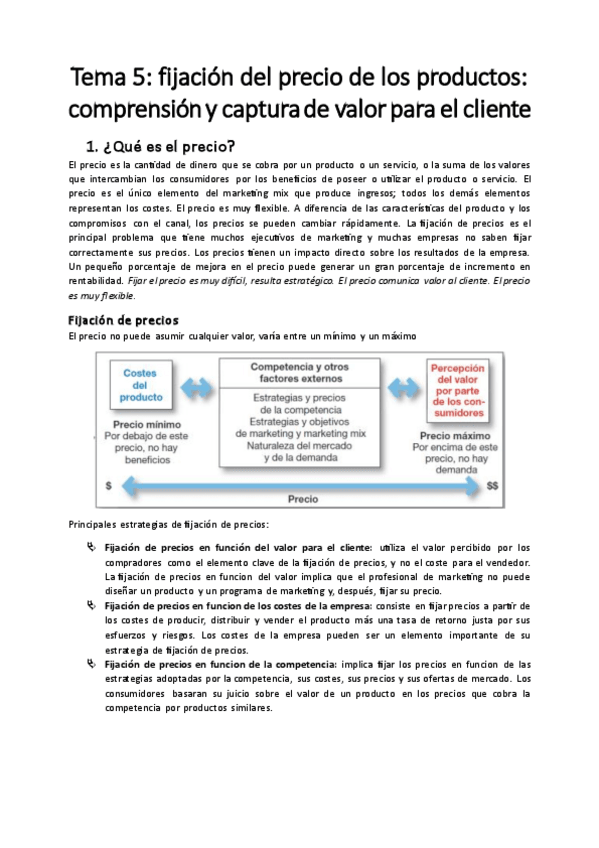 Tema 5: fijación del precio de los productos: comprensión y captura de valor para el cliente

1. ¿Qué es el precio?

El precio es la cantidad de dinero que se cobra por un producto o un servicio, o la suma de los valores que intercambian los consumidores por los beneficios de poseer o utilizar el producto o servicio. El precio es el único elemento del marketing mix que produce ingresos; todos los demás elementos representan los costes. El precio es muy flexible. A diferencia de las características del producto y los compromisos con el canal, los precios se pueden cambiar rápidamente. La fijación de precios es el principal problema que tiene muchos ejecutivos de marketing y muchas empresas no saben fijar correctamente sus precios. Los precios tienen un impacto directo sobre los resultados de la empresa. Un pequeño porcentaje de mejora en el precio puede generar un gran porcentaje de incremento en rentabilidad. Fijar el precio es muy difícil, resulta estratégico. El precio comunica valor al cliente. El precio es muy flexible.

Fijación de precios

El precio no puede asumir cualquier valor, varía entre un mínimo y un máximo

Costes del producto

Precio mínimo
Por debajo de este precio, no hay beneficios

Competencia y otros factores externos

Estrategias y precios de la competencia
Estrategias y objetivos de marketing y marketing mix
Naturaleza del mercado y de la demanda

Percepción del valor por parte de los consumidores

Precio máximo
Por encima de este precio, no hay demanda

$

Precio

$$

Principales estrategias de fijación de precios:

Fijación de precios en función del valor para el cliente: utiliza el valor percibido por los compradores como el elemento clave de la fijación de precios, y no el coste para el vendedor. La fijación de precios en funcion del valor implica que el profesional de marketing no puede diseñar un producto y un programa de marketing y, después, fijar su precio.

Fijación de precios en funcion de los costes de la empresa: consiste en fijar precios a partir de los costes de producir, distribuir y vender el producto más una tasa de retorno justa por sus esfuerzos y riesgos. Los costes de la empresa pueden ser un elemento importante de su estrategia de fijación de precios.

Fijación de precios en funcion de la competencia: implica fijar los precios en funcion de las estrategias adoptadas por la competencia, sus costes, sus precios y sus ofertas de mercado. Los consumidores basaran su juicio sobre el valor de un producto en los precios que cobra la competencia por productos similares.